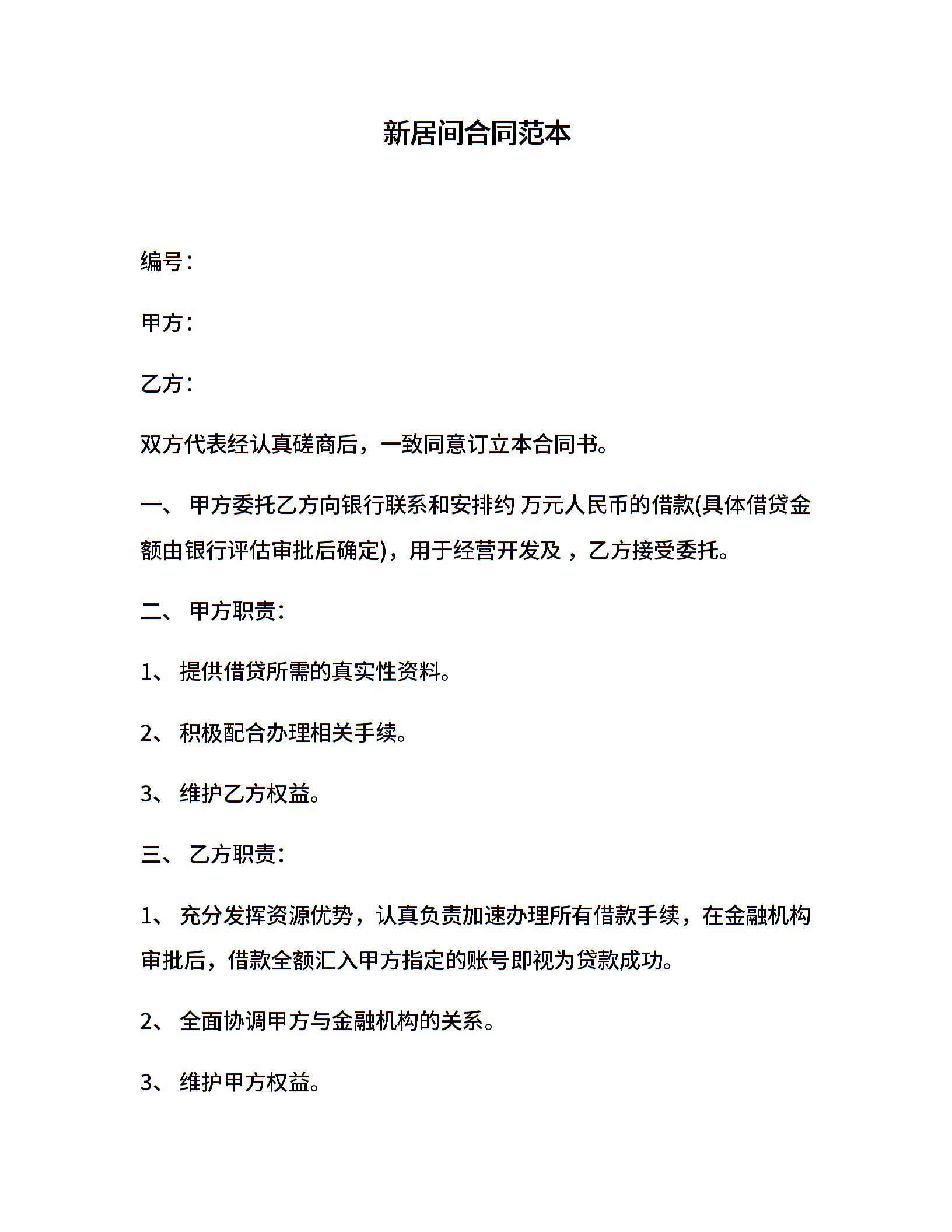 新居间合同范本

编号：

甲方：

乙方：

双方代表经认真磋商后，一致同意订立本合同书。

一、 甲方委托乙方向银行联系和安排约 万元人民币的借款(具体借贷金额由银行评估审批后确定)，用于经营开发及 ，乙方接受委托。

二、 甲方职责：

1、 提供借贷所需的真实性资料。

2、 积极配合办理相关手续。

3、 维护乙方权益。

三、 乙方职责：

1、 充分发挥资源优势，认真负责加速办理所有借款手续，在金融机构审批后，借款全额汇入甲方指定的账号即视为贷款成功。

2、 全面协调甲方与金融机构的关系。

3、 维护甲方权益。